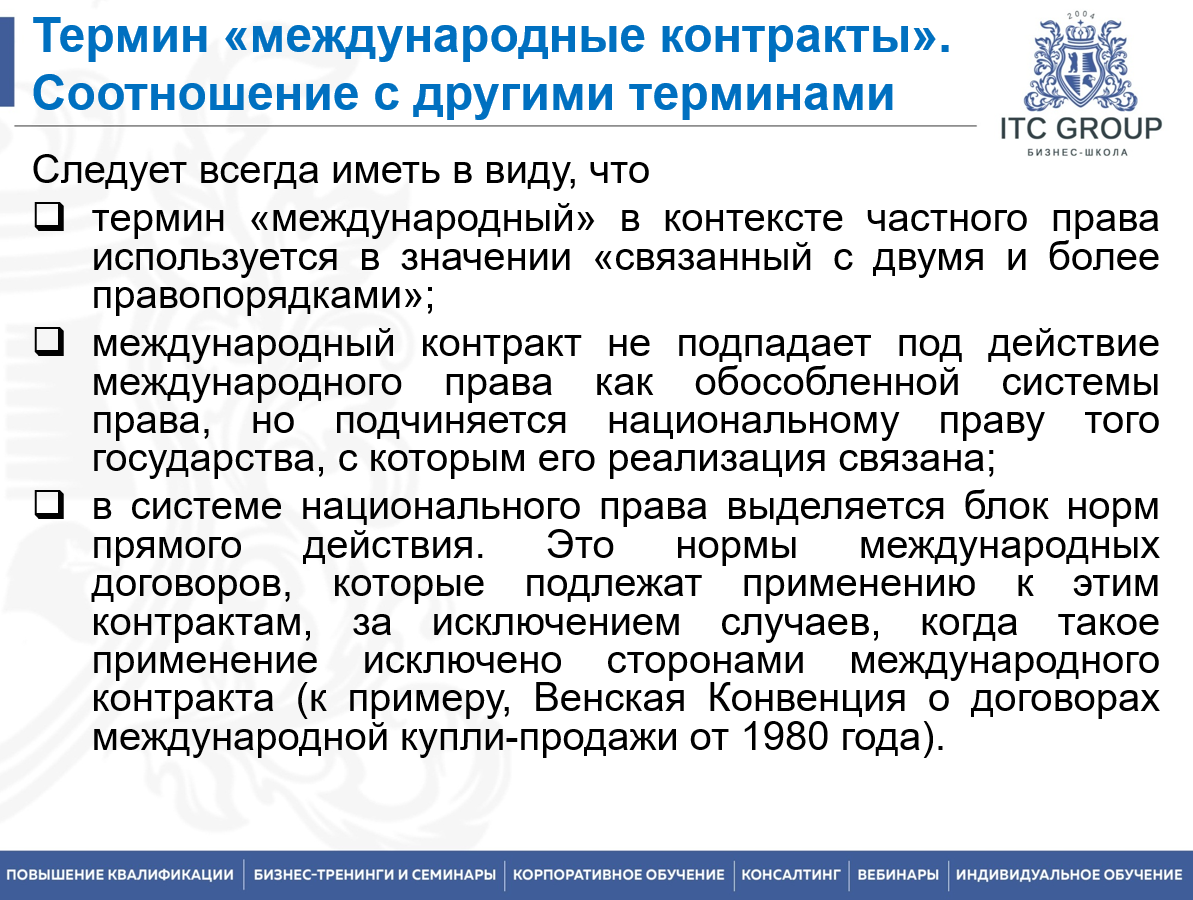 Термин «международные контракты». Соотношение с другими терминами

2004
ITC GROUP
БИЗНЕС-ШКОЛА

Следует всегда иметь в виду, что

❑ термин «международный» в контексте частного права используется в значении «связанный с двумя и более правопорядками»;

❑ международный контракт не подпадает под действие международного права как обособленной системы права, но подчиняется национальному праву того государства, с которым его реализация связана;

❑ в системе национального права выделяется блок норм прямого действия. Это нормы международных договоров, которые подлежат применению к этим контрактам, за исключением случаев, когда такое применение исключено сторонами международного контракта (к примеру, Венская Конвенция о договорах международной купли-продажи от 1980 года).

ПОВЫШЕНИЕ КВАЛИФИКАЦИИ | БИЗНЕС-ТРЕНИНГИ И СЕМИНАРЫ | КОРПОРАТИВНОЕ ОБУЧЕНИЕ | КОНСАЛТИНГ | ВЕБИНАРЫ | ИНДИВИДУАЛЬНОЕ ОБУЧЕНИЕ